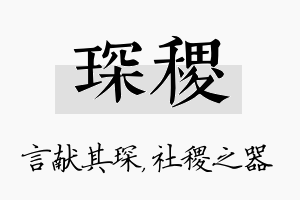 琛稷

言献其琛，社稷之器